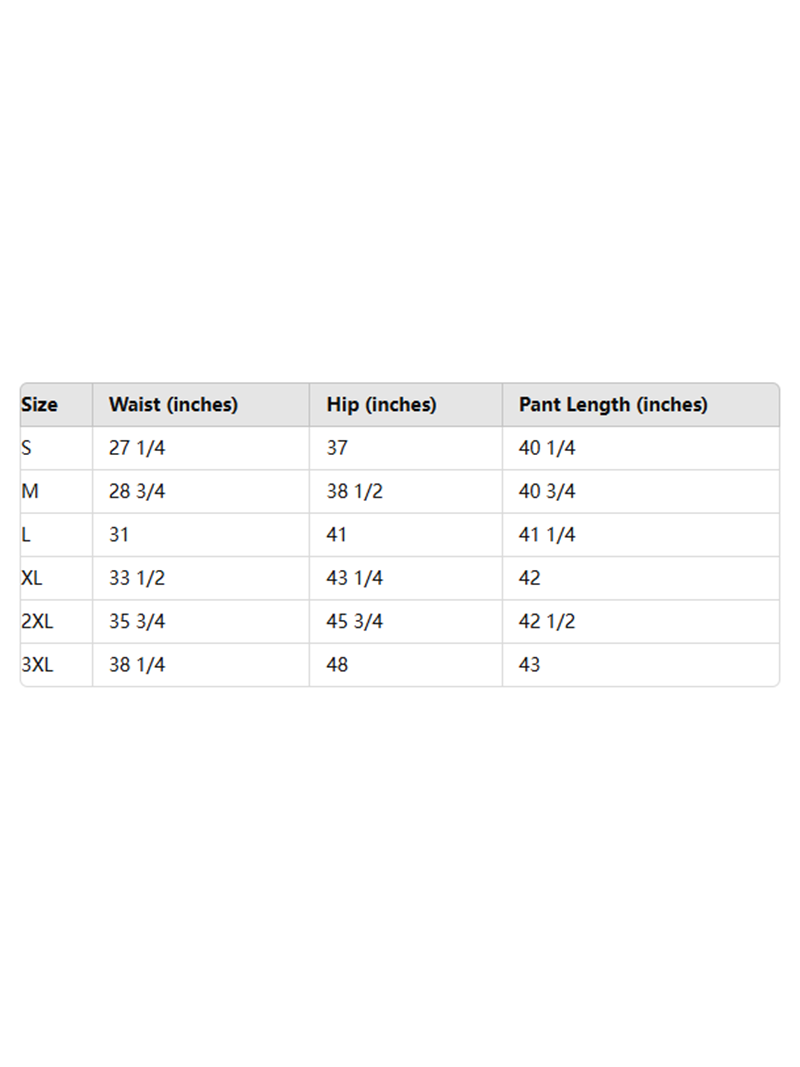 | Size | Waist (inches) | Hip (inches) | Pant Length (inches) |
|---|---|---|---|
| S | 27 1/4 | 37 | 40 1/4 |
| M | 28 3/4 | 38 1/2 | 40 3/4 |
| L | 31 | 41 | 41 1/4 |
| XL | 33 1/2 | 43 1/4 | 42 |
| 2XL | 35 3/4 | 45 3/4 | 42 1/2 |
| 3XL | 38 1/4 | 48 | 43 |